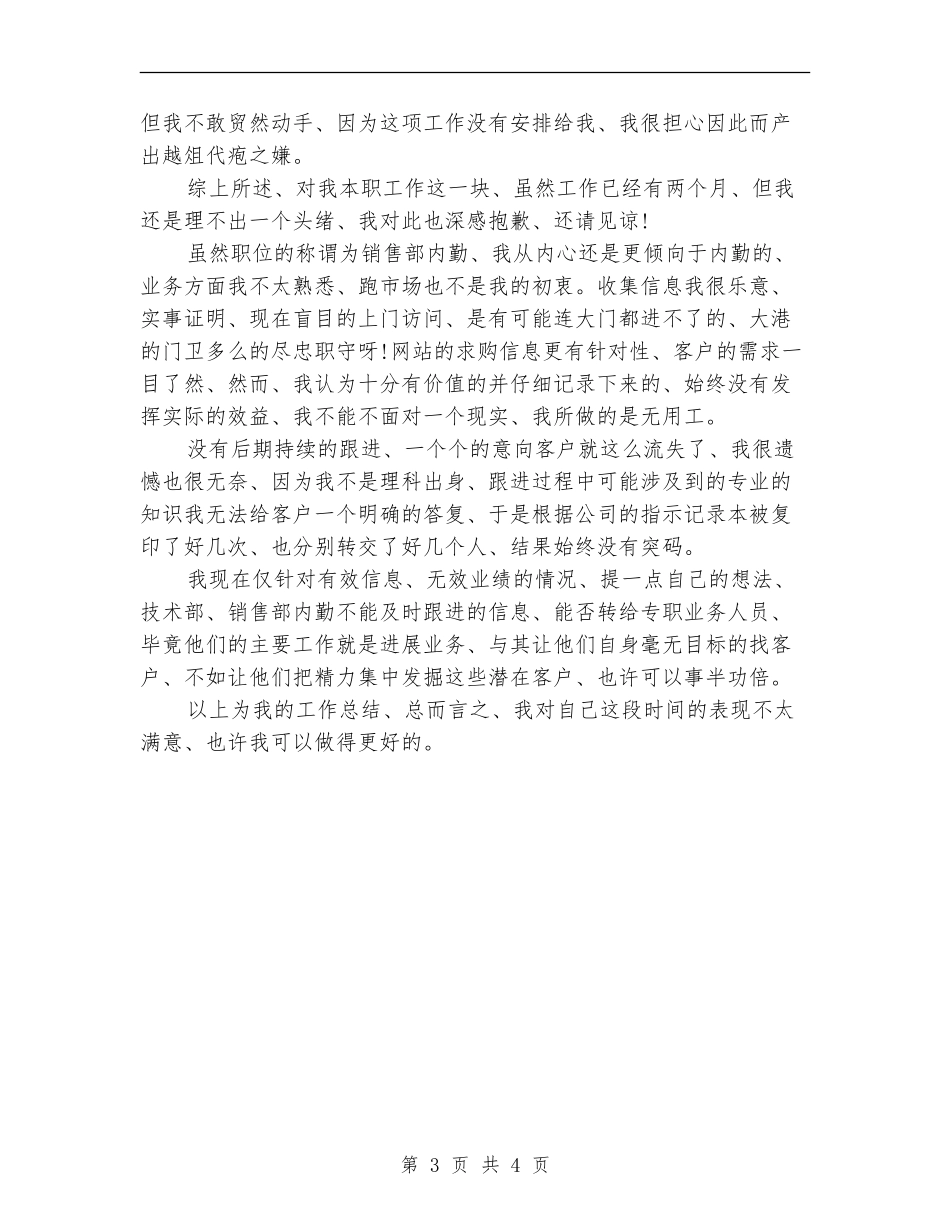 但我不敢贸然动手、因为这项工作没有安排给我、我很担心因此而产出越俎代疱之嫌。

综上所述、对我本职工作这一块、虽然工作已经有两个月、但我还是理不出一个头绪、我对此也深感抱歉、还请见谅!

虽然职位的称谓为销售部内勤、我从内心还是更倾向于内勤的、业务方面我不太熟悉、跑市场也不是我的初衷。收集信息我很乐意、实事证明、现在盲目的上门访问、是有可能连大门都进不了的、大港的门卫多么的尽忠职守呀!网站的求购信息更有针对性、客户的需求一目了然、然而、我认为十分有价值的并仔细记录下来的、始终没有发挥实际的效益、我不能不面对一个现实、我所做的是无用工。

没有后期持续的跟进、一个个的意向客户就这么流失了、我很遗憾也很无奈、因为我不是理科出身、跟进过程中可能涉及到的专业的知识我无法给客户一个明确的答复、于是根据公司的指示记录本被复印了好几次、也分别转交了好几个人、结果始终没有突码。

我现在仅针对有效信息、无效业绩的情况、提一点自己的想法、技术部、销售部内勤不能及时跟进的信息、能否转给专职业务人员、毕竟他们的主要工作就是进展业务、与其让他们自身毫无目标的找客户、不如让他们把精力集中发掘这些潜在客户、也许可以事半功倍。

以上为我的工作总结、总而言之、我对自己这段时间的表现不太满意、也许我可以做得更好的。

第 3 页 共 4 页